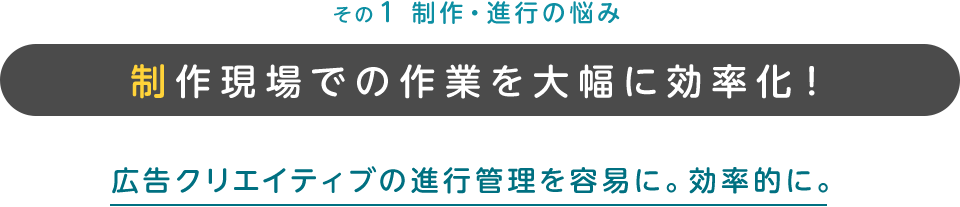 その1 制作・進行の悩み

制作現場での作業を大幅に効率化！

広告クリエイティブの進行管理を容易に。効率的に。